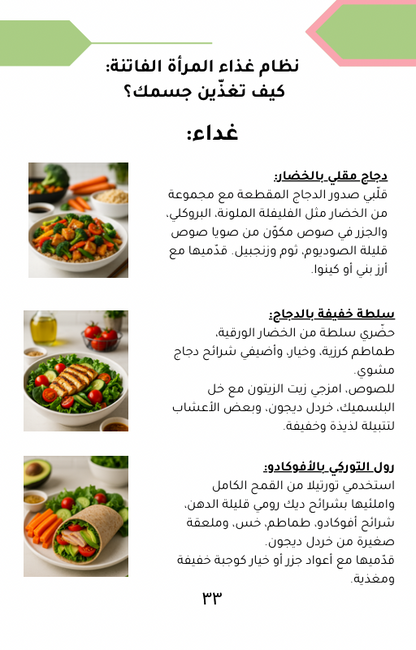 نظام غذاء المرأة الفاتنة:
كيف تغذّين جسمك؟

غداء:

دجاج مقلي بالخضار:
قلّبي صدور الدجاج المقطعة مع مجموعة من الخضار مثل الفليفلة الملونة، البروكلي، والجزر في صوص مكوّن من صويا صوص قليلة الصوديوم، ثوم وزنجبيل. قدّميها مع أرز بني أو كينوا.

سلطة خفيفة بالدجاج:
حضّري سلطة من الخضار الورقية، طماطم كرزية، وخيار، وأضيفي شرائح دجاج مشوي.
للصوص، امزجي زيت الزيتون مع خل البلسميك، خردل ديجون، وبعض الأعشاب لتتبيلة لذيذة وخفيفة.

رول التوركي بالأفوكادو:
استخدمي تورتيلا من القمح الكامل واملئيها بشرائح ديك رومي قليلة الدهن، شرائح أفوكادو، طماطم، خس، وملعقة صغيرة من خردل ديجون.
قدّميها مع أعواد جزر أو خيار كوجبة خفيفة ومغذية.

٣٣